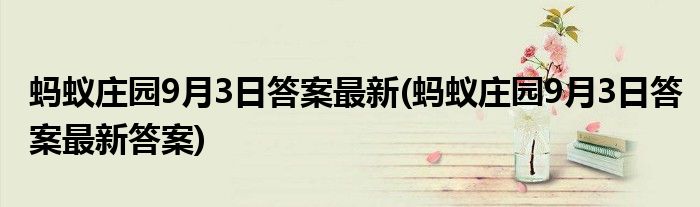 蚂蚁庄园9月3日答案最新(蚂蚁庄园9月3日答案最新答案)